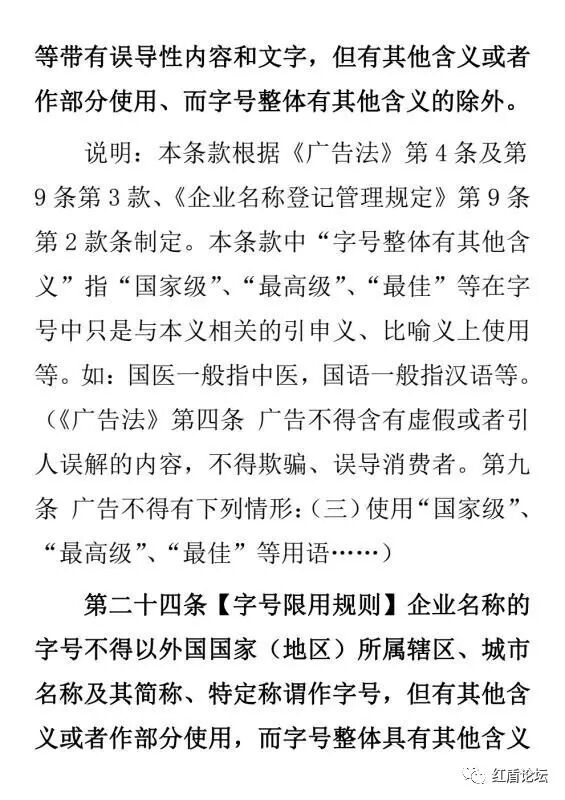 等带有误导性内容和文字，但有其他含义或者作部分使用、而字号整体有其他含义的除外。

说明：本条款根据《广告法》第4条及第9条第3款、《企业名称登记管理规定》第9条第2款条制定。本条款中“字号整体有其他含义”指“国家级”、“最高级”、“最佳”等在字号中只是与本义相关的引申义、比喻义上使用等。如：国医一般指中医，国语一般指汉语等。（《广告法》第四条 广告不得含有虚假或者引人误解的内容，不得欺骗、误导消费者。第九条 广告不得有下列情形：（三）使用“国家级”、“最高级”、“最佳”等用语……）

第二十四条【字号限用规则】企业名称的字号不得以外国国家（地区）所属辖区、城市名称及其简称、特定称谓作字号，但有其他含义或者作部分使用，而字号整体具有其他含义

红盾论坛